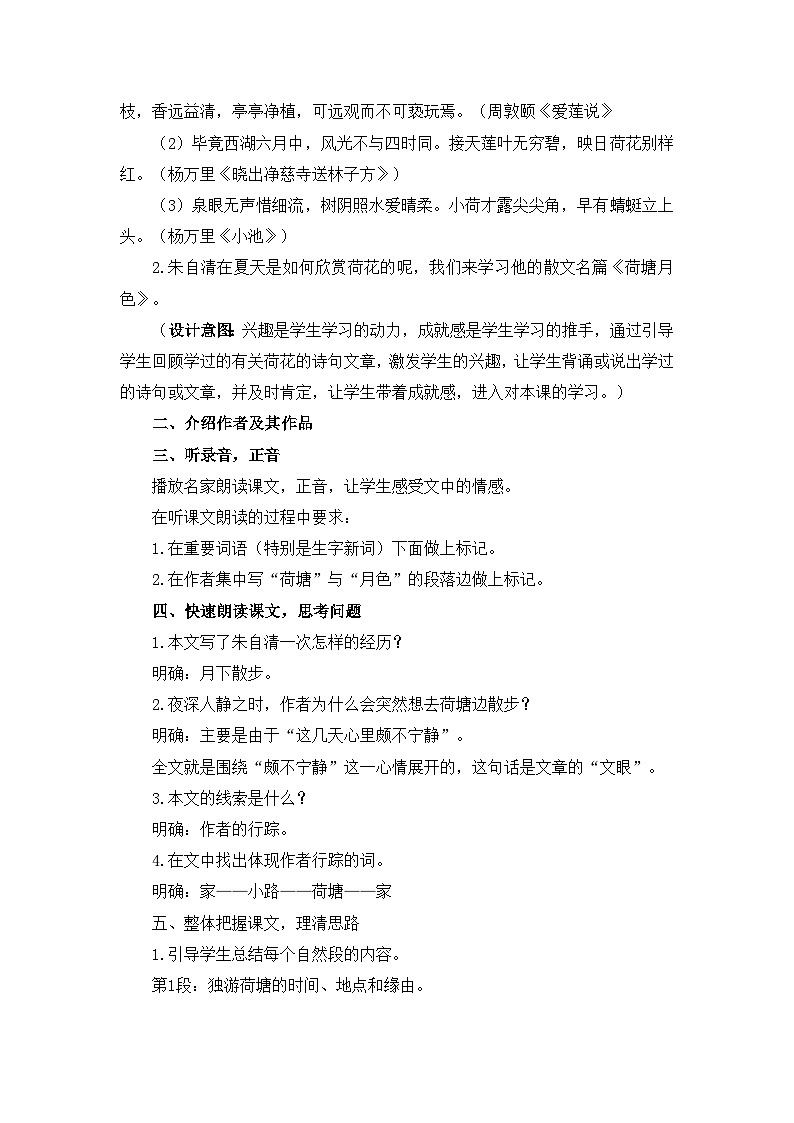 枝，香远益清，亭亭净植，可远观而不可亵玩焉。（周敦颐《爱莲说》

（2）毕竟西湖六月中，风光不与四时同。接天莲叶无穷碧，映日荷花别样红。（杨万里《晓出净慈寺送林子方》）

（3）泉眼无声惜细流，树阴照水爱晴柔。小荷才露尖尖角，早有蜻蜓立上头。（杨万里《小池》）

2.朱自清在夏天是如何欣赏荷花的呢，我们来学习他的散文名篇《荷塘月色》。

（设计意图：兴趣是学生学习的动力，成就感是学生学习的推手，通过引导学生回顾学过的有关荷花的诗句文章，激发学生的兴趣，让学生背诵或说出学过的诗句或文章，并及时肯定，让学生带着成就感，进入对本课的学习。）

二、介绍作者及其作品

三、听录音，正音

播放名家朗读课文，正音，让学生感受文中的情感。

在听课文朗读的过程中要求：

1.在重要词语（特别是生字新词）下面做上标记。

2.在作者集中写“荷塘”与“月色”的段落边做上标记。

四、快速朗读课文，思考问题

1.本文写了朱自清一次怎样的经历？

明确：月下散步。

2.夜深人静之时，作者为什么会突然想去荷塘边散步？

明确：主要是由于“这几天心里颇不宁静”。

全文就是围绕“颇不宁静”这一心情展开的，这句话是文章的“文眼”。

3.本文的线索是什么？

明确：作者的行踪。

4.在文中找出体现作者行踪的词。

明确：家——小路——荷塘——家

五、整体把握课文，理清思路

1.引导学生总结每个自然段的内容。

第1段：独游荷塘的时间、地点和缘由。